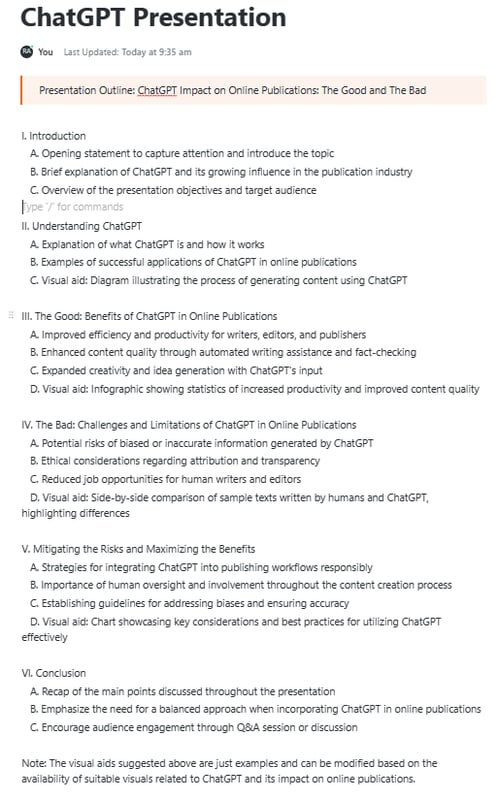 ChatGPT Presentation

RA You Last Updated: Today at 9:35 am

Presentation Outline: ChatGPT Impact on Online Publications: The Good and The Bad

I. Introduction
A. Opening statement to capture attention and introduce the topic
B. Brief explanation of ChatGPT and its growing influence in the publication industry
C. Overview of the presentation objectives and target audience
Type '/' for commands
II. Understanding ChatGPT
A. Explanation of what ChatGPT is and how it works
B. Examples of successful applications of ChatGPT in online publications
C. Visual aid: Diagram illustrating the process of generating content using ChatGPT

III. The Good: Benefits of ChatGPT in Online Publications
A. Improved efficiency and productivity for writers, editors, and publishers
B. Enhanced content quality through automated writing assistance and fact-checking
C. Expanded creativity and idea generation with ChatGPT's input
D. Visual aid: Infographic showing statistics of increased productivity and improved content quality

IV. The Bad: Challenges and Limitations of ChatGPT in Online Publications
A. Potential risks of biased or inaccurate information generated by ChatGPT
B. Ethical considerations regarding attribution and transparency
C. Reduced job opportunities for human writers and editors
D. Visual aid: Side-by-side comparison of sample texts written by humans and ChatGPT, highlighting differences

V. Mitigating the Risks and Maximizing the Benefits
A. Strategies for integrating ChatGPT into publishing workflows responsibly
B. Importance of human oversight and involvement throughout the content creation process
C. Establishing guidelines for addressing biases and ensuring accuracy
D. Visual aid: Chart showcasing key considerations and best practices for utilizing ChatGPT effectively

VI. Conclusion
A. Recap of the main points discussed throughout the presentation
B. Emphasize the need for a balanced approach when incorporating ChatGPT in online publications
C. Encourage audience engagement through Q&A session or discussion

Note: The visual aids suggested above are just examples and can be modified based on the availability of suitable visuals related to ChatGPT and its impact on online publications.